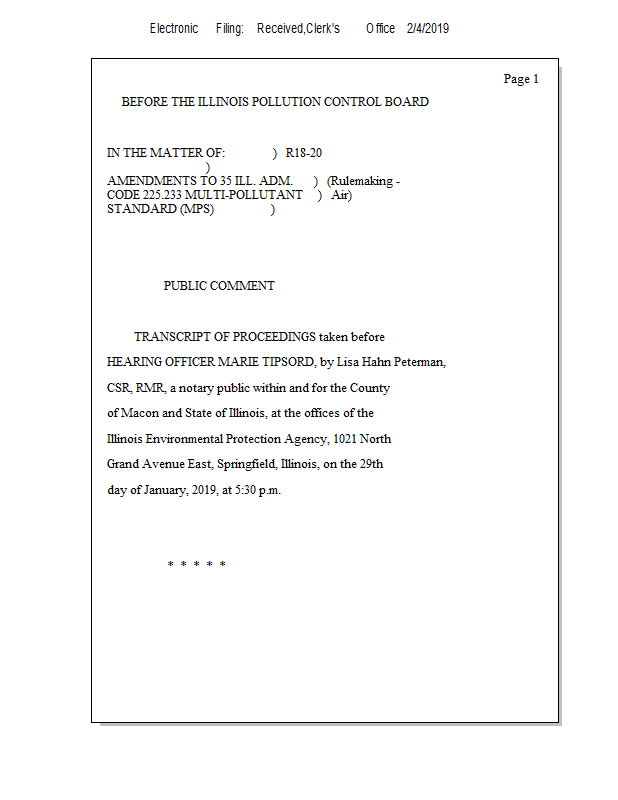 Electronic Filing: Received,Clerk's Office 2/4/2019

Page 1

BEFORE THE ILLINOIS POLLUTION CONTROL BOARD

IN THE MATTER OF: ) R18-20
)
AMENDMENTS TO 35 ILL. ADM. ) (Rulemaking -
CODE 225.233 MULTI-POLLUTANT ) Air)
STANDARD (MPS) )

PUBLIC COMMENT

TRANSCRIPT OF PROCEEDINGS taken before HEARING OFFICER MARIE TIPSORD, by Lisa Hahn Peterman, CSR, RMR, a notary public within and for the County of Macon and State of Illinois, at the offices of the Illinois Environmental Protection Agency, 1021 North Grand Avenue East, Springfield, Illinois, on the 29th day of January, 2019, at 5:30 p.m.

* * * * *